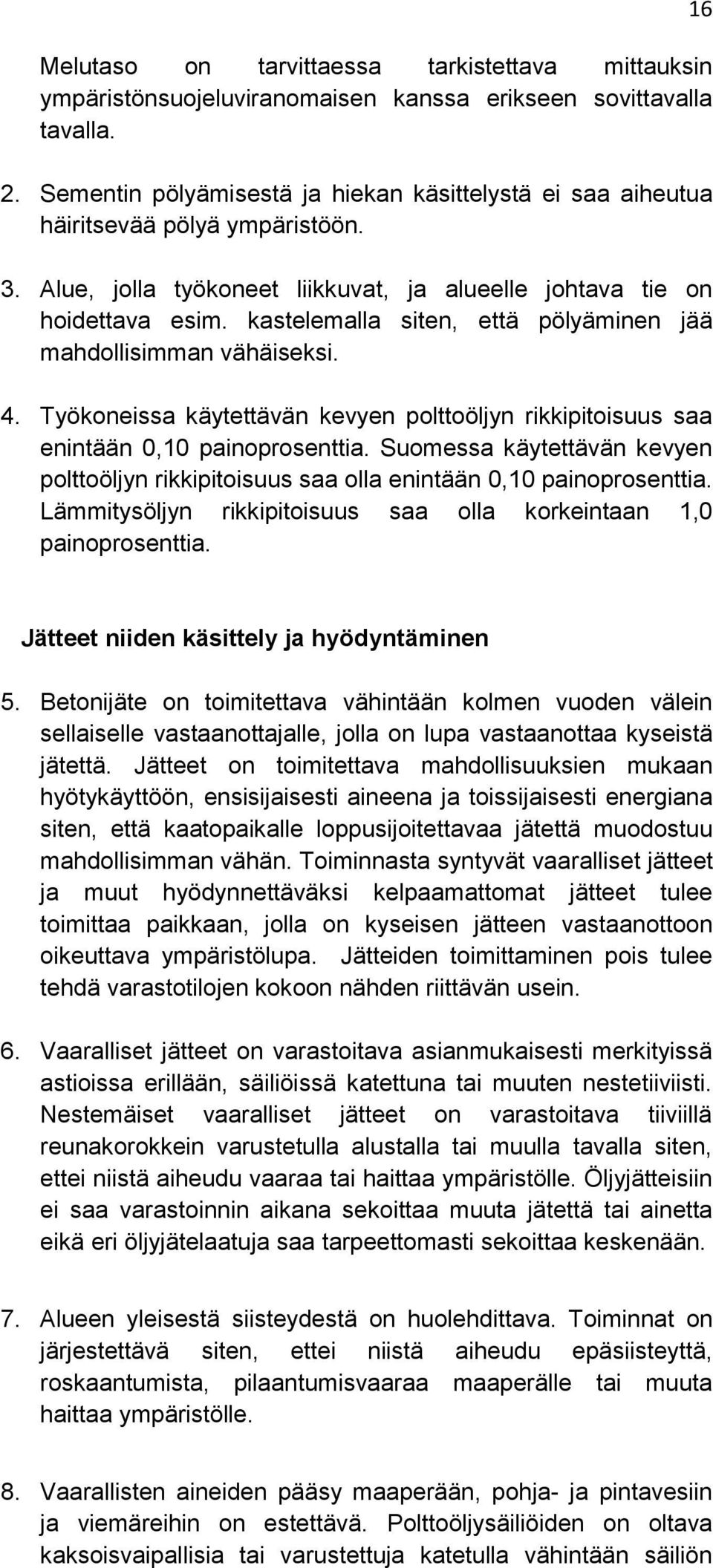 16

Melutaso on tarvittaessa tarkistettava mittauksin ympäristönsuojeluviranomaisen kanssa erikseen sovittavalla tavalla.

2. Sementin pölyämisestä ja hiekan käsittelystä ei saa aiheutua häiritsevää pölyä ympäristöön.

3. Alue, jolla työkoneet liikkuvat, ja alueelle johtava tie on hoidettava esim. kastelemalla siten, että pölyäminen jää mahdollisimman vähäiseksi.

4. Työkoneissa käytettävän kevyen polttoöljyn rikkipitoisuus saa enintään 0,10 painoprosenttia. Suomessa käytettävän kevyen polttoöljyn rikkipitoisuus saa olla enintään 0,10 painoprosenttia. Lämmitysöljyn rikkipitoisuus saa olla korkeintaan 1,0 painoprosenttia.

Jätteet niiden käsittely ja hyödyntäminen

5. Betonijäte on toimitettava vähintään kolmen vuoden välein sellaiselle vastaanottajalle, jolla on lupa vastaanottaa kyseistä jätettä. Jätteet on toimitettava mahdollisuuksien mukaan hyötykäyttöön, ensisijaisesti aineena ja toissijaisesti energiana siten, että kaatopaikalle loppusijoitettavaa jätettä muodostuu mahdollisimman vähän. Toiminnasta syntyvät vaaralliset jätteet ja muut hyödynnettäväksi kelpaamattomat jätteet tulee toimittaa paikkaan, jolla on kyseisen jätteen vastaanottoon oikeuttava ympäristölupa. Jätteiden toimittaminen pois tulee tehdä varastotilojen kokoon nähden riittävän usein.

6. Vaaralliset jätteet on varastoitava asianmukaisesti merkityissä astioissa erillään, säiliöissä katettuna tai muuten nestetiiviisti. Nestemäiset vaaralliset jätteet on varastoitava tiiviillä reunakorokkein varustetulla alustalla tai muulla tavalla siten, ettei niistä aiheudu vaaraa tai haittaa ympäristölle. Öljyjätteisiin ei saa varastoinnin aikana sekoittaa muuta jätettä tai ainetta eikä eri öljyjätelaatuja saa tarpeettomasti sekoittaa keskenään.

7. Alueen yleisestä siisteydestä on huolehdittava. Toiminnat on järjestettävä siten, ettei niistä aiheudu epäsiisteyttä, roskaantumista, pilaantumisvaaraa maaperälle tai muuta haittaa ympäristölle.

8. Vaarallisten aineiden pääsy maaperään, pohja- ja pintavesiin ja viemäreihin on estettävä. Polttoöljysäiliöiden on oltava kaksoisvaipallisia tai varustettuja katetulla vähintään säiliön